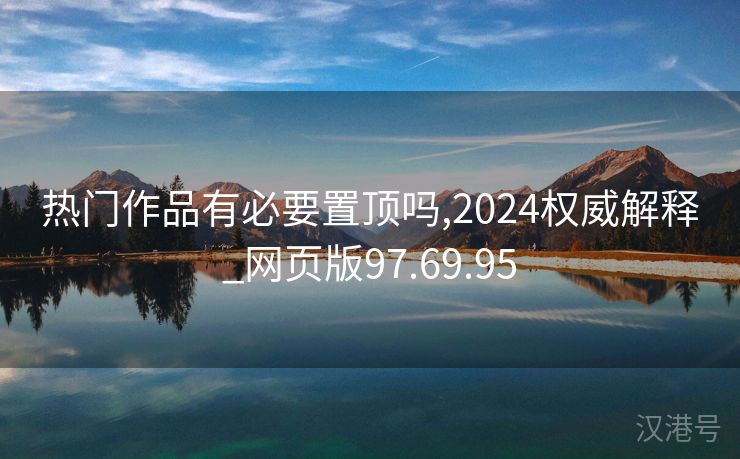 热门作品有必要置顶吗,2024权威解释_网页版97.69.95

汉港号